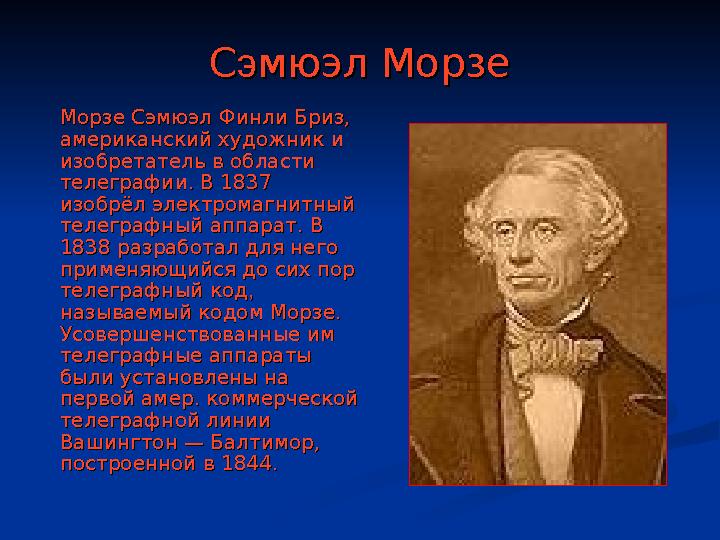 Сэмюэл Морзе

Морзе Сэмюэл Финли Бриз, американский художник и изобретатель в области телеграфии. В 1837 изобрёл электромагнитный телеграфный аппарат. В 1838 разработал для него применяющийся до сих пор телеграфный код, называемый кодом Морзе. Усовершенствованные им телеграфные аппараты были установлены на первой амер. коммерческой телеграфной линии Вашингтон — Балтимор, построенной в 1844.